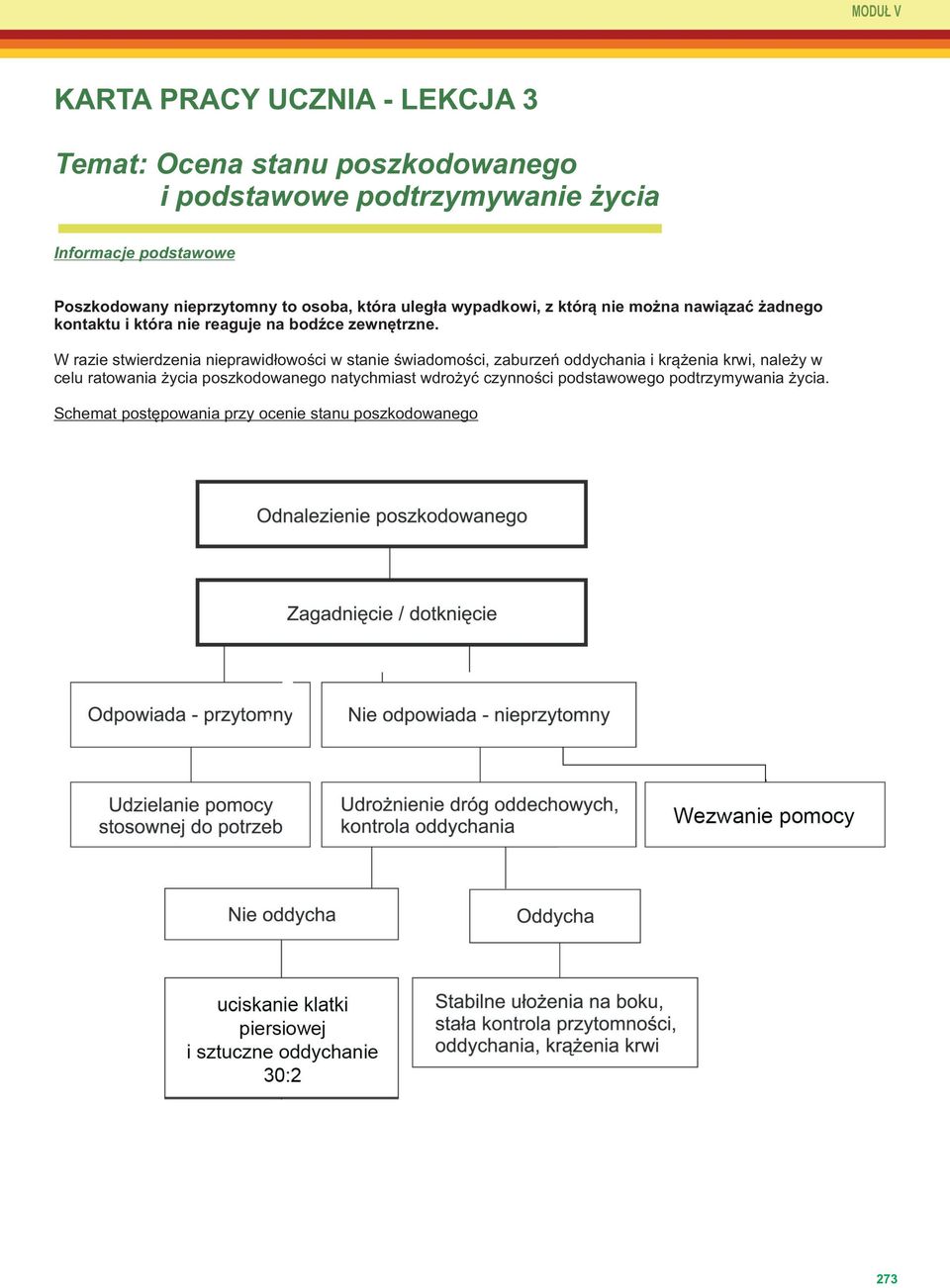 MODUŁ V

KARTA PRACY UCZNIA - LEKCJA 3

Temat: Ocena stanu poszkodowanego i podstawowe podtrzymywanie życia

Informacje podstawowe

Poszkodowany nieprzytomny to osoba, która uległa wypadkowi, z którą nie można nawiązać żadnego kontaktu i która nie reaguje na bodźce zewnętrzne.

W razie stwierdzenia nieprawidłowości w stanie świadomości, zaburzeń oddychania i krążenia krwi, należy w celu ratowania życia poszkodowanego natychmiast wdrożyć czynności podstawowego podtrzymywania życia.

Schemat postępowania przy ocenie stanu poszkodowanego

Odnalezienie poszkodowanego

Zagadnięcie / dotknięcie

Odpowiada - przytomny

Nie odpowiada - nieprzytomny

Udzielanie pomocy stosownej do potrzeb

Udrożnienie dróg oddechowych, kontrola oddychania

Wezwanie pomocy

Nie oddycha

Oddycha

uciskanie klatki piersiowej i sztuczne oddychanie 30:2

Stabilne ułożenia na boku, stała kontrola przytomności, oddychania, krążenia krwi

273